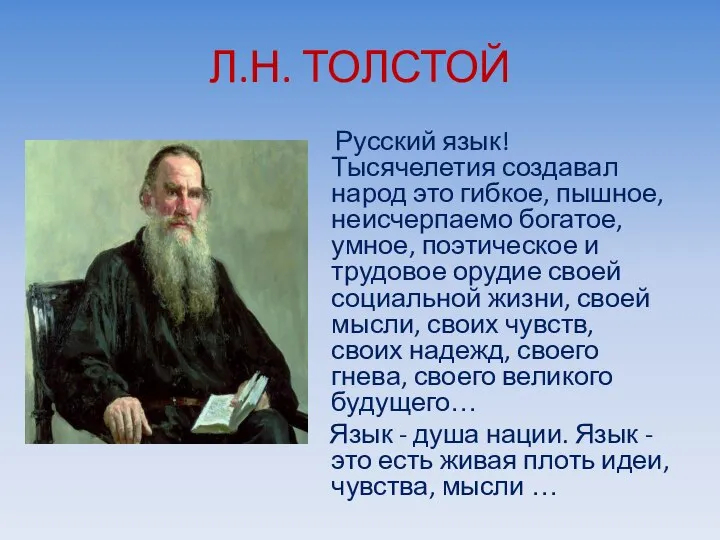 Л.Н. ТОЛСТОЙ

Русский язык! Тысячелетия создавал народ это гибкое, пышное, неисчерпаемо богатое, умное, поэтическое и трудовое орудие своей социальной жизни, своей мысли, своих чувств, своих надежд, своего гнева, своего великого будущего…

Язык - душа нации. Язык - это есть живая плоть идеи, чувства, мысли …